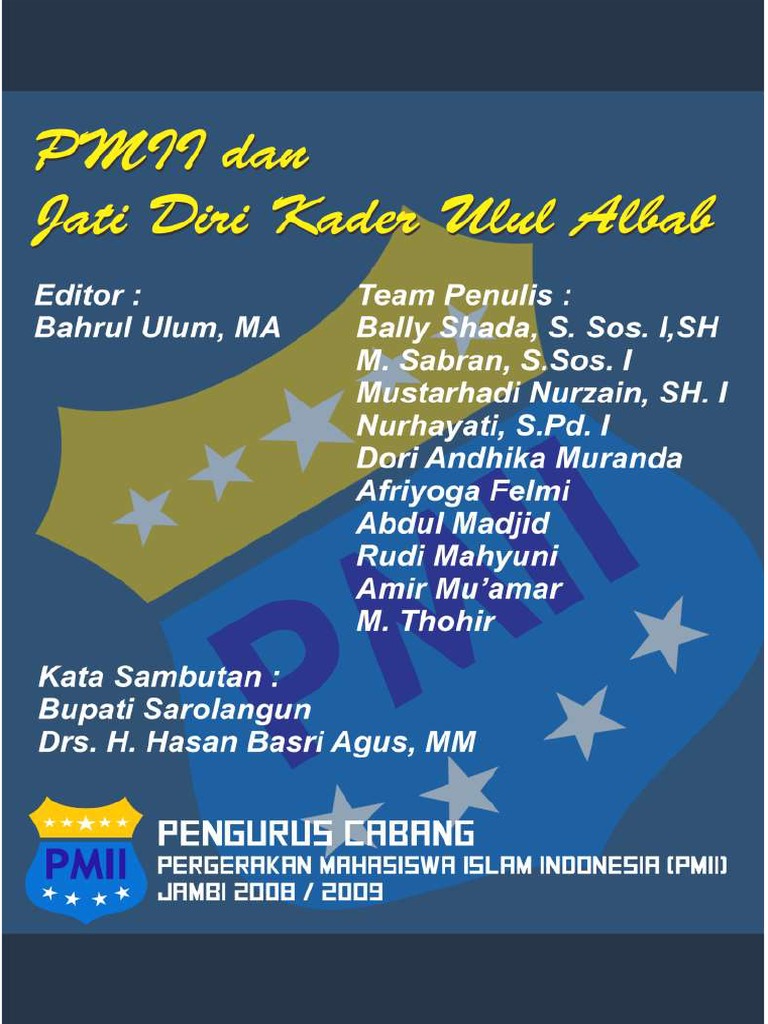 PMII dan
Jati Diri Kader Ulul Albab

Editor :
Bahrul Ulum, MA

Team Penulis :
Bally Shada, S. Sos. I,SH
M. Sabran, S.Sos. I
Mustarhadi Nurzain, SH. I
Nurhayati, S.Pd. I
Dori Andhika Muranda
Afriyoga Felmi
Abdul Madjid
Rudi Mahyuni
Amir Mu'amar
M. Thohir

PMII

Kata Sambutan :
Bupati Sarolangun
Drs. H. Hasan Basri Agus, MM

PMII

PENGURUS CABANG
PERGERAKAN MAHASISWA ISLAM INDONESIA (PMII)
JAMBI 2008 / 2009